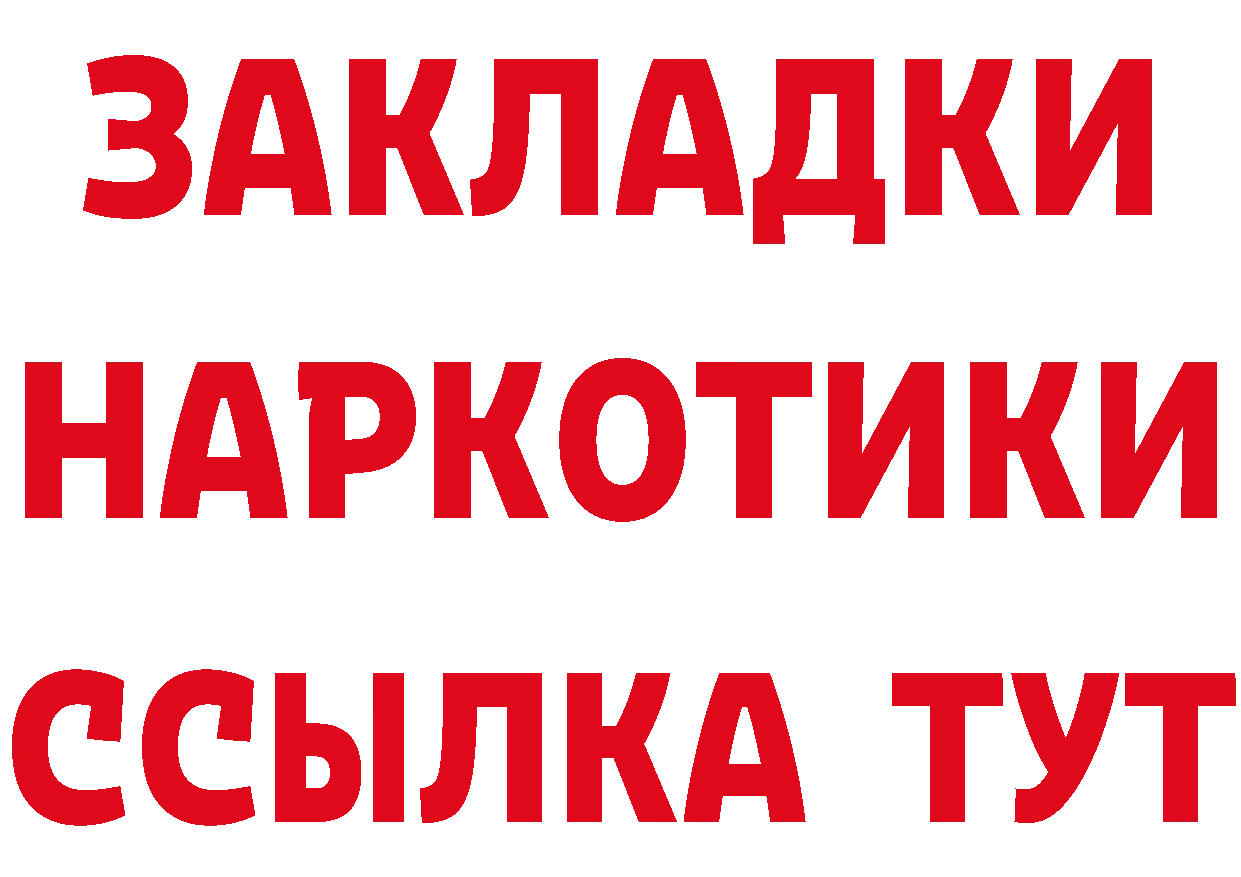 ЗАКЛАДКИ НАРКОТИКИ ССЫЛКА ТУТ